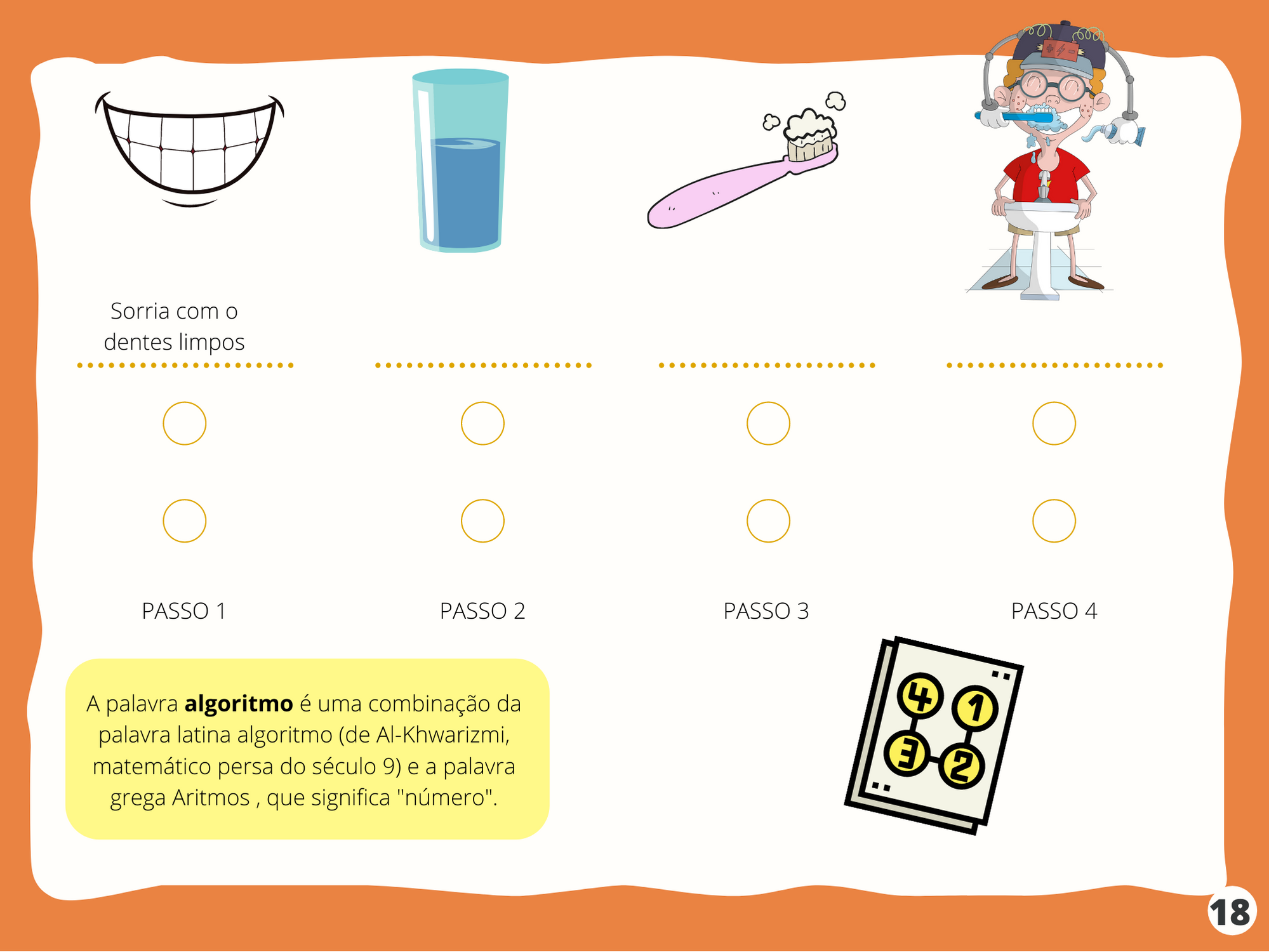 Sorria com o dentes limpos

PASSO 1

PASSO 2

PASSO 3

PASSO 4

A palavra algoritmo é uma combinação da palavra latina algoritmo (de Al-Khwarizmi, matemático persa do século 9) e a palavra grega Aritmos , que significa "número".

4
1
3
2

18